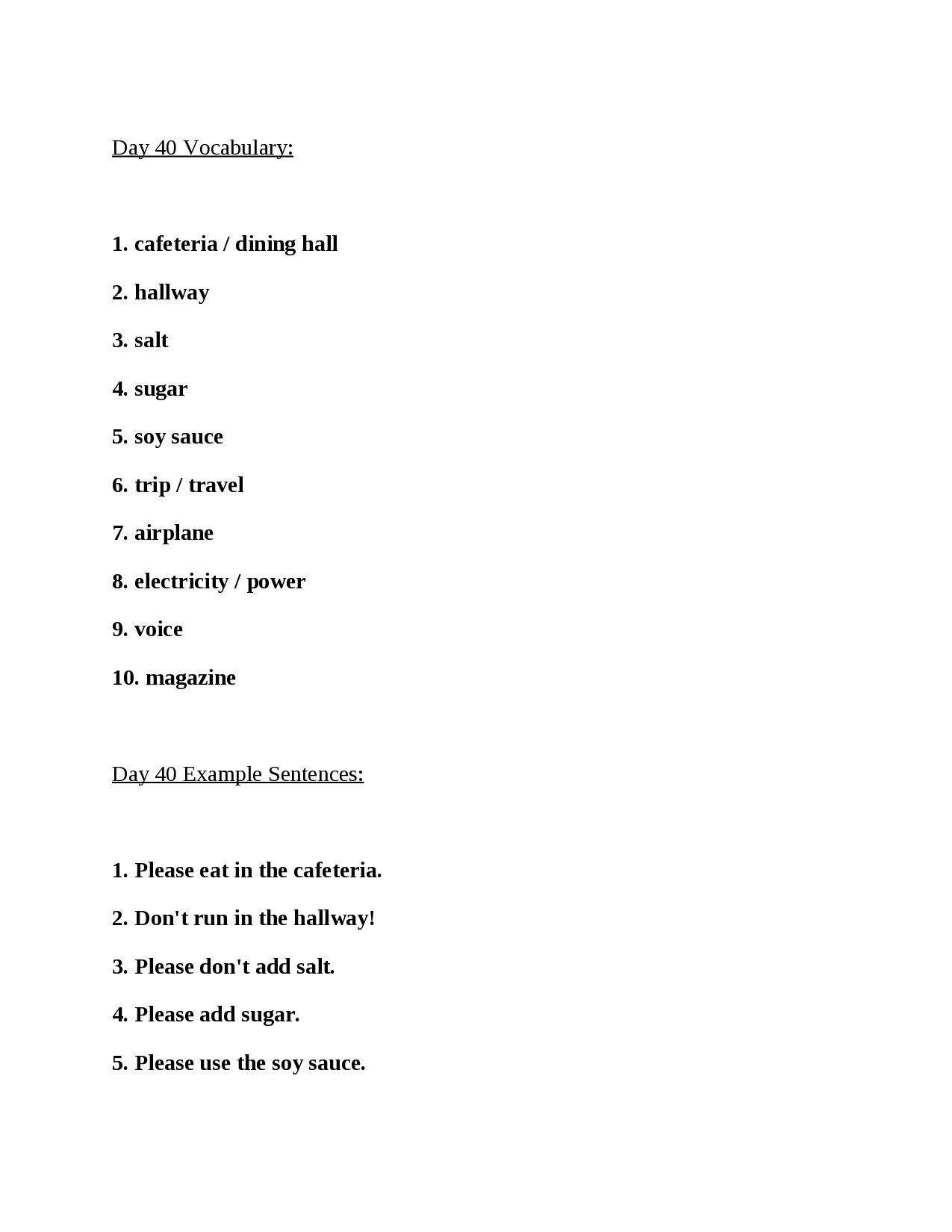 Day 40 Vocabulary:

1. cafeteria / dining hall

2. hallway

3. salt

4. sugar

5. soy sauce

6. trip / travel

7. airplane

8. electricity / power

9. voice

10. magazine

Day 40 Example Sentences:

1. Please eat in the cafeteria.

2. Don't run in the hallway!

3. Please don't add salt.

4. Please add sugar.

5. Please use the soy sauce.